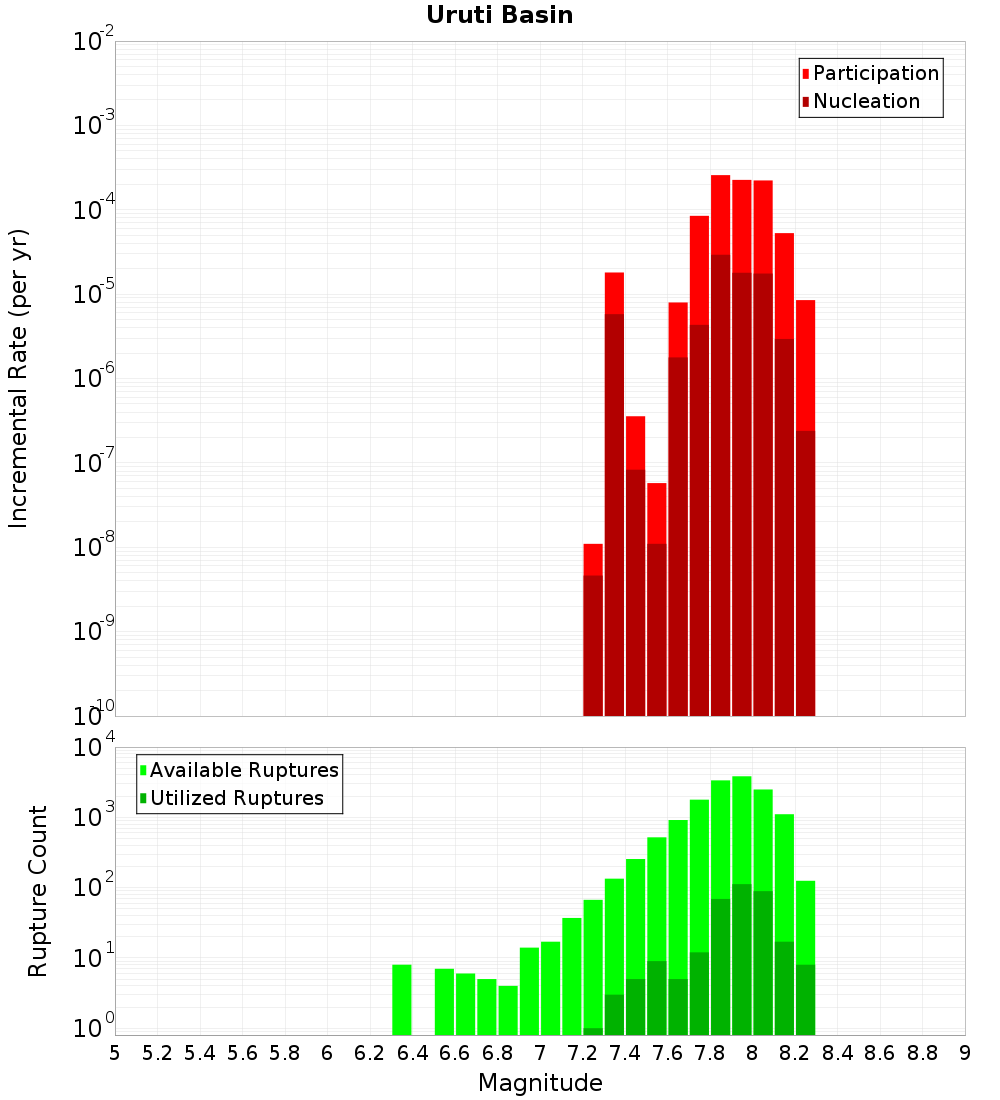 Uruti Basin

Participation
Nucleation

Incremental Rate (per yr)

$10^{-2}$
$10^{-3}$
$10^{-4}$
$10^{-5}$
$10^{-6}$
$10^{-7}$
$10^{-8}$
$10^{-9}$
$10^{-10}$

Available Ruptures
Utilized Ruptures

Rupture Count

$10^{4}$
$10^{3}$
$10^{2}$
$10^{1}$
$10^{0}$

5 5.2 5.4 5.6 5.8 6 6.2 6.4 6.6 6.8 7 7.2 7.4 7.6 7.8 8 8.2 8.4 8.6 8.8 9

Magnitude